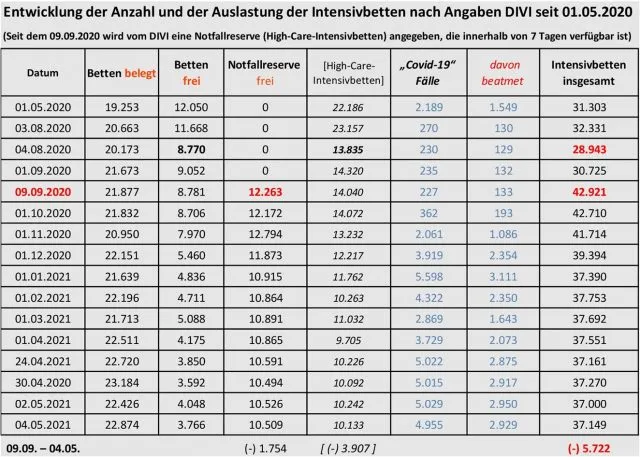 Entwicklung der Anzahl und der Auslastung der Intensivbetten nach Angaben DIVI seit 01.05.2020

(Seit dem 09.09.2020 wird vom DIVI eine Notfallreserve (High-Care-Intensivbetten) angegeben, die innerhalb von 7 Tagen verfügbar ist)

| Datum | Betten belegt | Betten frei | Notfallreserve frei | [High-Care-Intensivbetten] | „Covid-19" Fälle | davon beatmet | Intensivbetten insgesamt |
|---|---|---|---|---|---|---|---|
| 01.05.2020 | 19.253 | 12.050 | 0 | 22.186 | 2.189 | 1.549 | 31.303 |
| 03.08.2020 | 20.663 | 11.668 | 0 | 23.157 | 270 | 130 | 32.331 |
| 04.08.2020 | 20.173 | 8.770 | 0 | 13.835 | 230 | 129 | 28.943 |
| 01.09.2020 | 21.673 | 9.052 | 0 | 14.320 | 235 | 132 | 30.725 |
| 09.09.2020 | 21.877 | 8.781 | 12.263 | 14.040 | 227 | 133 | 42.921 |
| 01.10.2020 | 21.832 | 8.706 | 12.172 | 14.072 | 362 | 193 | 42.710 |
| 01.11.2020 | 20.950 | 7.970 | 12.794 | 13.232 | 2.061 | 1.086 | 41.714 |
| 01.12.2020 | 22.151 | 5.460 | 11.873 | 12.217 | 3.919 | 2.354 | 39.394 |
| 01.01.2021 | 21.639 | 4.836 | 10.915 | 11.762 | 5.598 | 3.111 | 37.390 |
| 01.02.2021 | 22.196 | 4.711 | 10.864 | 10.263 | 4.322 | 2.350 | 37.753 |
| 01.03.2021 | 21.713 | 5.088 | 10.891 | 11.032 | 2.869 | 1.643 | 37.692 |
| 01.04.2021 | 22.511 | 4.175 | 10.865 | 9.705 | 3.729 | 2.073 | 37.551 |
| 24.04.2021 | 22.720 | 3.850 | 10.591 | 10.226 | 5.022 | 2.875 | 37.161 |
| 30.04.2021 | 23.184 | 3.592 | 10.494 | 10.092 | 5.015 | 2.917 | 37.270 |
| 02.05.2021 | 22.426 | 4.048 | 10.526 | 10.242 | 5.029 | 2.950 | 37.000 |
| 04.05.2021 | 22.874 | 3.766 | 10.509 | 10.133 | 4.955 | 2.929 | 37.149 |
| 09.09. – 04.05. | | | (-) 1.754 | [ (-) 3.907 ] | | | (-) 5.722 |